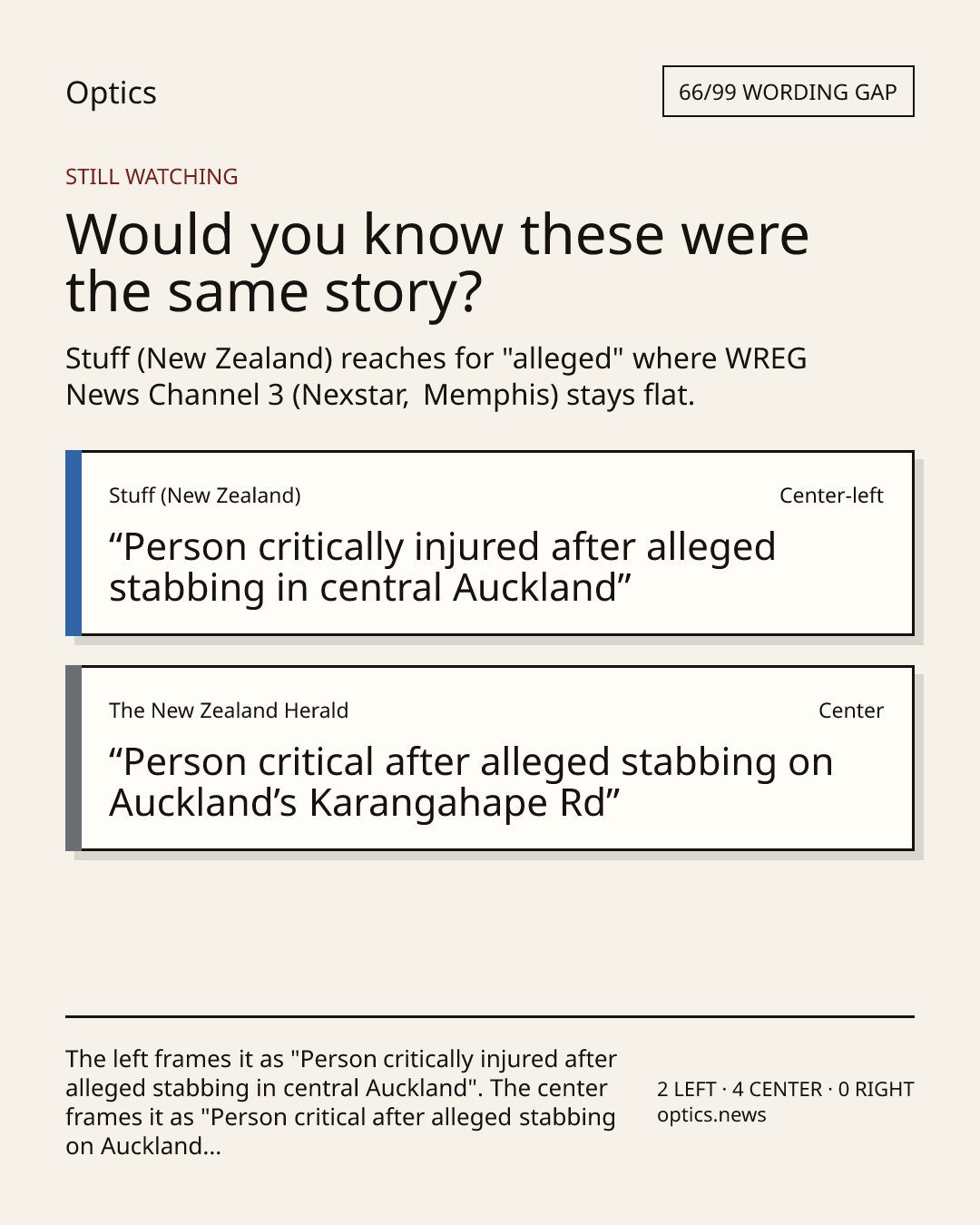 Optics

66/99 WORDING GAP

STILL WATCHING

Would you know these were the same story?

Stuff (New Zealand) reaches for "alleged" where WREG News Channel 3 (Nexstar, Memphis) stays flat.

Stuff (New Zealand)

Center-left

“Person critically injured after alleged stabbing in central Auckland”

The New Zealand Herald

Center

“Person critical after alleged stabbing on Auckland’s Karangahape Rd”

The left frames it as "Person critically injured after alleged stabbing in central Auckland". The center frames it as "Person critical after alleged stabbing on Auckland...

2 LEFT · 4 CENTER · 0 RIGHT
optics.news